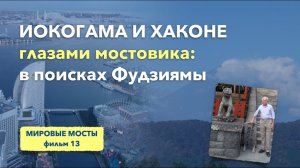 ИОКОГАМА И ХАКОНЕ
глазами мостовика:
в поисках Фудзиямы

МИРОВЫЕ МОСТЫ
фильм 13